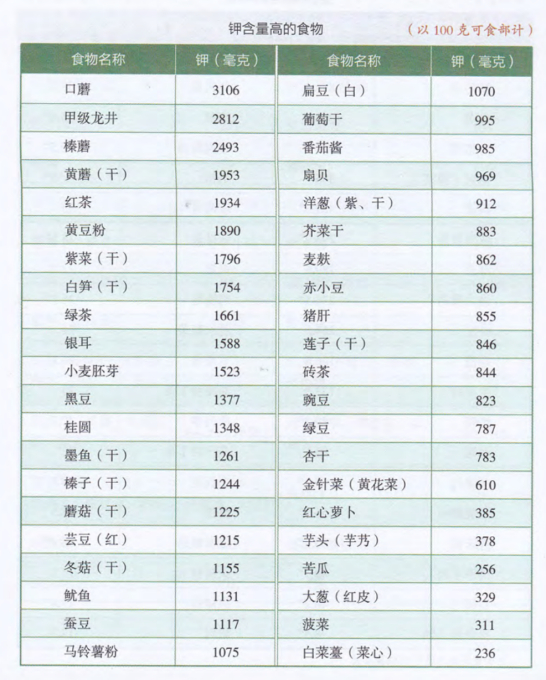 钾含量高的食物

（以 100 克可食部计）

| 食物名称 | 钾（毫克） | 食物名称 | 钾（毫克） |
|---|---|---|---|
| 口蘑 | 3106 | 扁豆（白） | 1070 |
| 甲级龙井 | 2812 | 葡萄干 | 995 |
| 榛蘑 | 2493 | 番茄酱 | 985 |
| 黄蘑（干） | 1953 | 扇贝 | 969 |
| 红茶 | 1934 | 洋葱（紫、干） | 912 |
| 黄豆粉 | 1890 | 芥菜干 | 883 |
| 紫菜（干） | 1796 | 麦麸 | 862 |
| 白笋（干） | 1754 | 赤小豆 | 860 |
| 绿茶 | 1661 | 猪肝 | 855 |
| 银耳 | 1588 | 莲子（干） | 846 |
| 小麦胚芽 | 1523 | 砖茶 | 844 |
| 黑豆 | 1377 | 豌豆 | 823 |
| 桂圆 | 1348 | 绿豆 | 787 |
| 墨鱼（干） | 1261 | 杏干 | 783 |
| 榛子（干） | 1244 | 金针菜（黄花菜） | 610 |
| 蘑菇（干） | 1225 | 红心萝卜 | 385 |
| 芸豆（红） | 1215 | 芋头（芋艿） | 378 |
| 冬菇（干） | 1155 | 苦瓜 | 256 |
| 鱿鱼 | 1131 | 大葱（红皮） | 329 |
| 蚕豆 | 1117 | 菠菜 | 311 |
| 马铃薯粉 | 1075 | 白菜薹（菜心） | 236 |